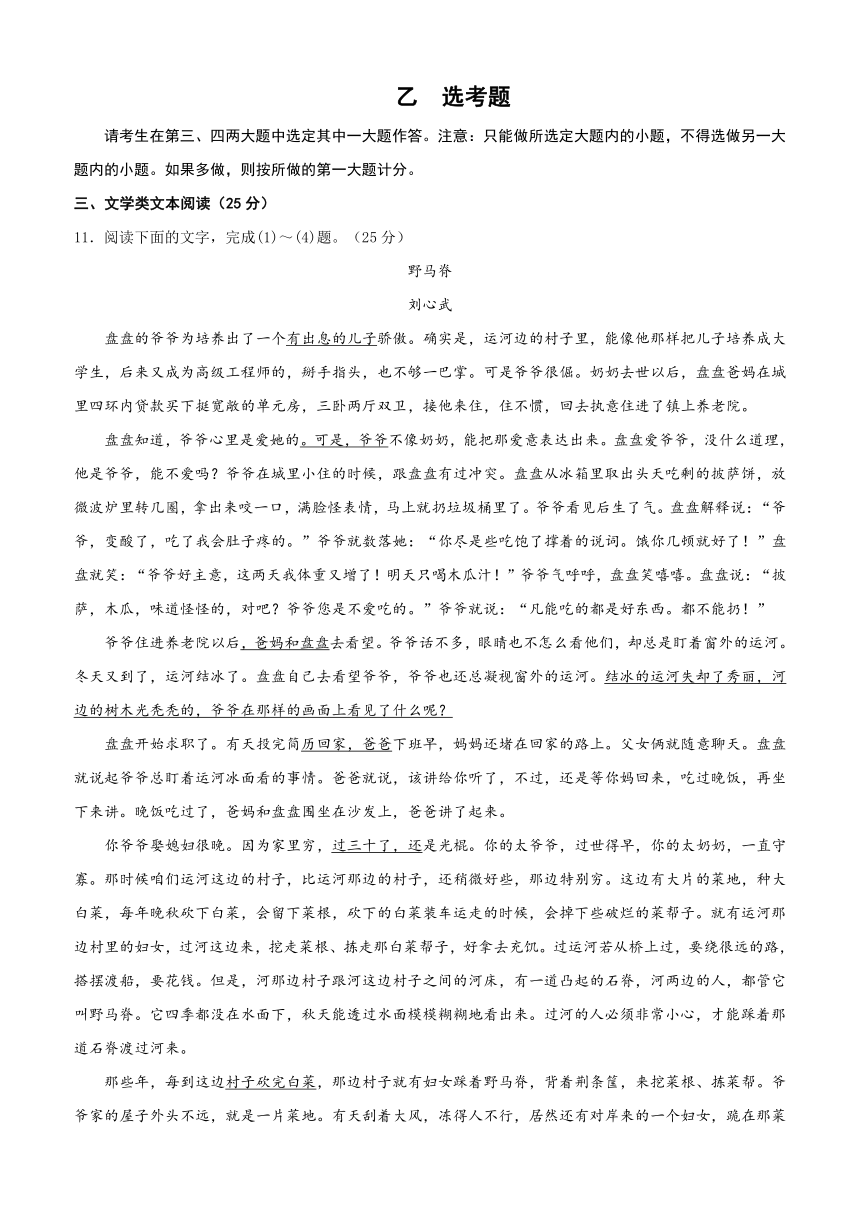 乙　选考题

请考生在第三、四两大题中选定其中一大题作答。注意：只能做所选定大题内的小题，不得选做另一大题内的小题。如果多做，则按所做的第一大题计分。

三、文学类文本阅读（25 分）

11．阅读下面的文字，完成(1)～(4)题。（25 分）

野马脊

刘心武

盘盘的爷爷为培养出了一个有出息的儿子骄傲。确实是，运河边的村子里，能像他那样把儿子培养成大学生，后来又成为高级工程师的，掰手指头，也不够一巴掌。可是爷爷很倔。奶奶去世以后，盘盘爸妈在城里四环内贷款买下挺宽敞的单元房，三卧两厅双卫，接他来住，住不惯，回去执意住进了镇上养老院。

盘盘知道，爷爷心里是爱她的。可是，爷爷不像奶奶，能把那爱意表达出来。盘盘爱爷爷，没什么道理，他是爷爷，能不爱吗？爷爷在城里小住的时候，跟盘盘有过冲突。盘盘从冰箱里取出头天吃剩的披萨饼，放微波炉里转几圈，拿出来咬一口，满脸怪表情，马上就扔垃圾桶里了。爷爷看见后生了气。盘盘解释说：“爷爷，变酸了，吃了我会肚子疼的。”爷爷就数落她：“你尽是些吃饱了撑着的说词。饿你几顿就好了！”盘盘就笑：“爷爷好主意，这两天我体重又增了！明天只喝木瓜汁！”爷爷气呼呼，盘盘笑嘻嘻。盘盘说：“披萨，木瓜，味道怪怪的，对吧？爷爷您是不爱吃的。”爷爷就说：“凡能吃的都是好东西。都不能扔！”

爷爷住进养老院以后，爸妈和盘盘去看望。爷爷话不多，眼睛也不怎么看他们，却总是盯着窗外的运河。冬天又到了，运河结冰了。盘盘自己去看望爷爷，爷爷也还总凝视窗外的运河。结冰的运河失却了秀丽，河边的树木光秃秃的，爷爷在那样的画面上看见了什么呢？

盘盘开始求职了。有天投完简历回家，爸爸下班早，妈妈还堵在回家的路上。父女俩就随意聊天。盘盘就说起爷爷总盯着运河冰面看的事情。爸爸就说，该讲给你听了，不过，还是等你妈回来，吃过晚饭，再坐下来讲。晚饭吃过了，爸妈和盘盘围坐在沙发上，爸爸讲了起来。

你爷爷娶媳妇很晚。因为家里穷，过三十了，还是光棍。你的太爷爷，过世得早，你的太奶奶，一直守寡。那时候咱们运河这边的村子，比运河那边的村子，还稍微好些，那边特别穷。这边有大片的菜地，种大白菜，每年晚秋砍下白菜，会留下菜根，砍下的白菜装车运走的时候，会掉下些破烂的菜帮子。就有运河那边村里的妇女，过河这边来，挖走菜根、拣走那白菜帮子，好拿去充饥。过运河若从桥上过，要绕很远的路，搭摆渡船，要花钱。但是，河那边村子跟河这边村子之间的河床，有一道凸起的石脊，河两边的人，都管它叫野马脊。它四季都没在水面下，秋天能透过水面模模糊糊地看出来。过河的人必须非常小心，才能踩着那道石脊渡过河来。

那些年，每到这边村子砍完白菜，那边村子就有妇女踩着野马脊，背着荆条筐，来挖菜根、拣菜帮。爷爷家的屋子外头不远，就是一片菜地。有天刮着大风，冻得人不行，居然还有对岸来的一个妇女，跪在那菜